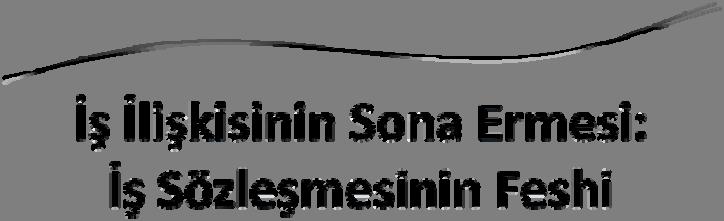 İş İlişkisinin Sona Ermesi:
İş Sözleşmesinin Feshi